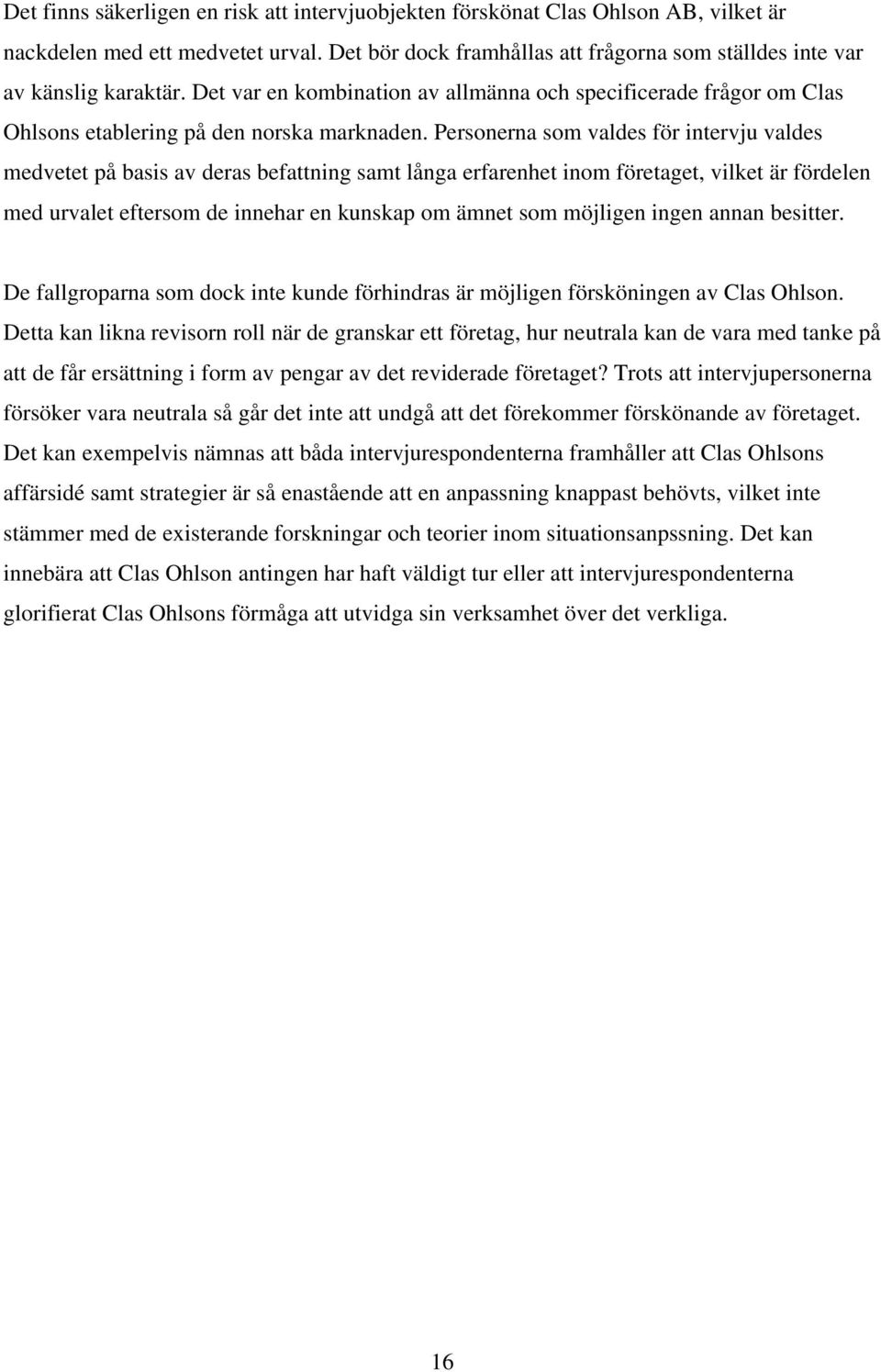 Det finns säkerligen en risk att intervjuobjekten förskönat Clas Ohlson AB, vilket är nackdelen med ett medvetet urval. Det bör dock framhållas att frågorna som ställdes inte var av känslig karaktär. Det var en kombination av allmänna och specificerade frågor om Clas Ohlsons etablering på den norska marknaden. Personerna som valdes för intervju valdes medvetet på basis av deras befattning samt långa erfarenhet inom företaget, vilket är fördelen med urvalet eftersom de innehar en kunskap om ämnet som möjligen ingen annan besitter.

De fallgroparna som dock inte kunde förhindras är möjligen försköningen av Clas Ohlson. Detta kan likna revisorn roll när de granskar ett företag, hur neutrala kan de vara med tanke på att de får ersättning i form av pengar av det reviderade företaget? Trots att intervjupersonerna försöker vara neutrala så går det inte att undgå att det förekommer förskönande av företaget. Det kan exempelvis nämnas att båda intervjurespondenterna framhåller att Clas Ohlsons affärsidé samt strategier är så enastående att en anpassning knappast behövts, vilket inte stämmer med de existerande forskningar och teorier inom situationsanpssning. Det kan innebära att Clas Ohlson antingen har haft väldigt tur eller att intervjurespondenterna glorifierat Clas Ohlsons förmåga att utvidga sin verksamhet över det verkliga.

16